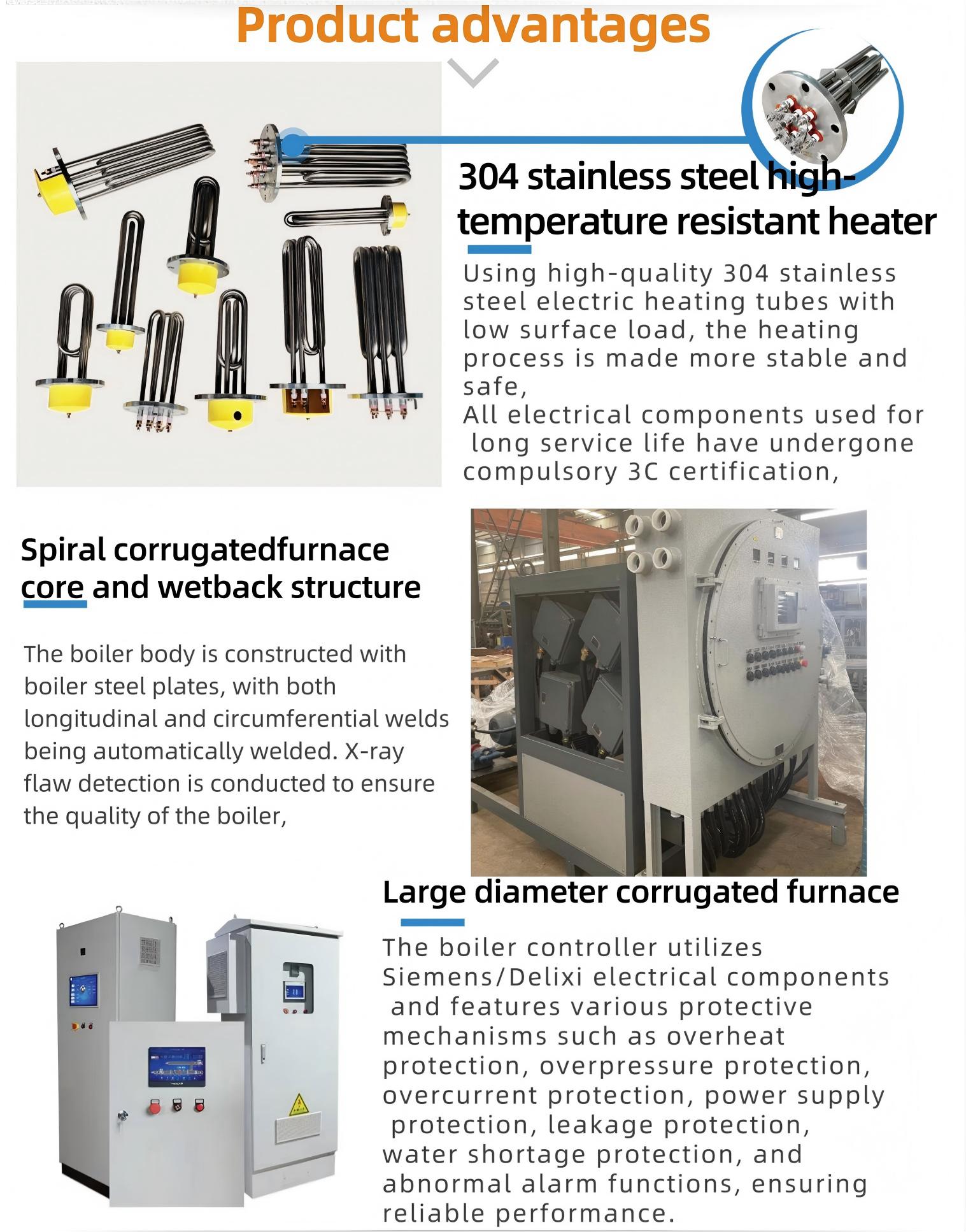 Product advantages

304 stainless steel high-temperature resistant heater

Using high-quality 304 stainless steel electric heating tubes with low surface load, the heating process is made more stable and safe,
All electrical components used for long service life have undergone compulsory 3C certification,

Spiral corrugatedfurnace core and wetback structure

The boiler body is constructed with boiler steel plates, with both longitudinal and circumferential welds being automatically welded. X-ray flaw detection is conducted to ensure the quality of the boiler,

Large diameter corrugated furnace

The boiler controller utilizes Siemens/Delixi electrical components and features various protective mechanisms such as overheat protection, overpressure protection, overcurrent protection, power supply protection, leakage protection, water shortage protection, and abnormal alarm functions, ensuring reliable performance.